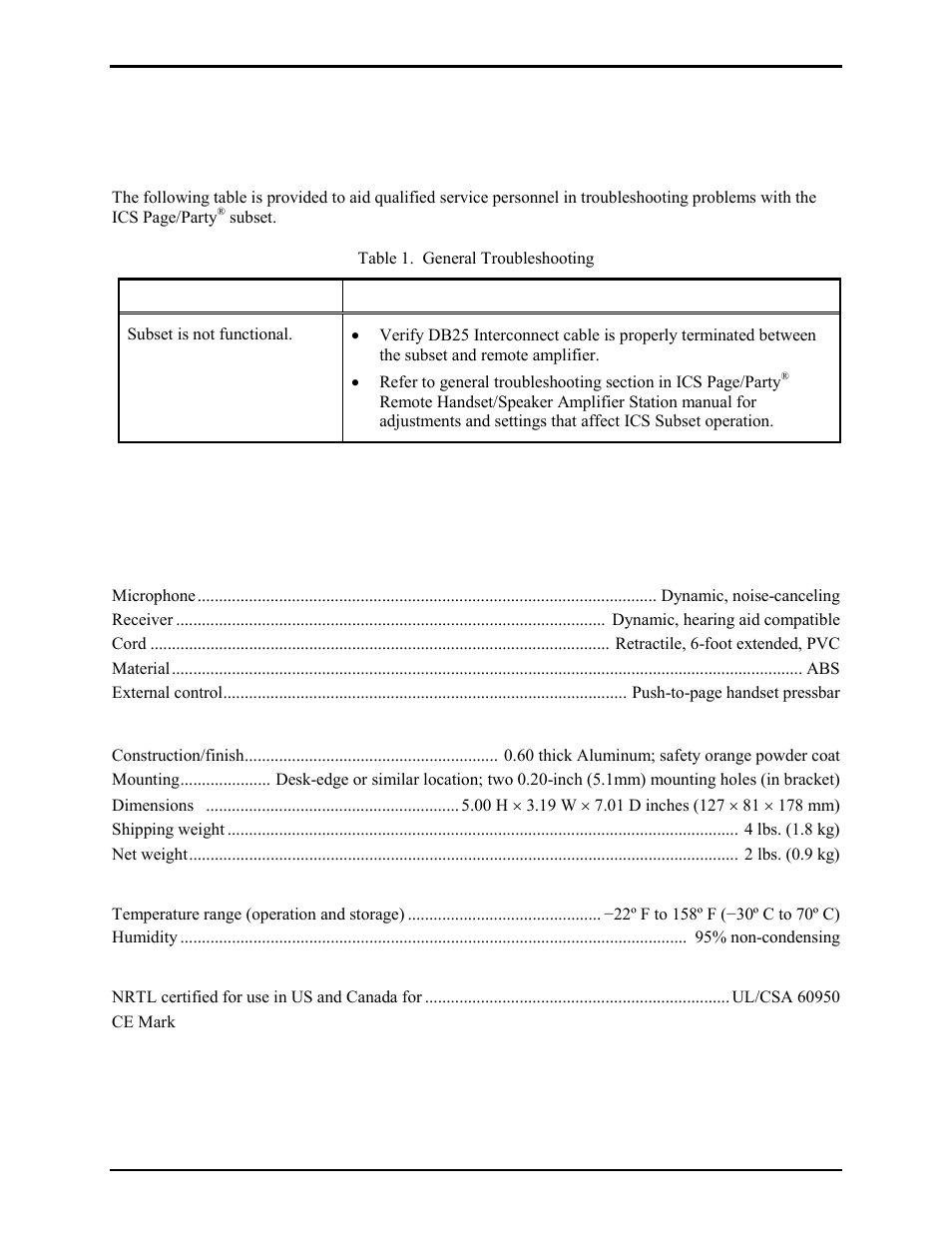 The following table is provided to aid qualified service personnel in troubleshooting problems with the ICS Page/Party® subset.

Table 1. General Troubleshooting

| | |
|---|---|
| Subset is not functional. | • Verify DB25 Interconnect cable is properly terminated between the subset and remote amplifier. • Refer to general troubleshooting section in ICS Page/Party® Remote Handset/Speaker Amplifier Station manual for adjustments and settings that affect ICS Subset operation. |

Microphone .......... Dynamic, noise-canceling
Receiver .......... Dynamic, hearing aid compatible
Cord .......... Retractile, 6-foot extended, PVC
Material .......... ABS
External control .......... Push-to-page handset pressbar

Construction/finish .......... 0.60 thick Aluminum; safety orange powder coat
Mounting .......... Desk-edge or similar location; two 0.20-inch (5.1mm) mounting holes (in bracket)
Dimensions .......... 5.00 H × 3.19 W × 7.01 D inches (127 × 81 × 178 mm)
Shipping weight .......... 4 lbs. (1.8 kg)
Net weight .......... 2 lbs. (0.9 kg)

Temperature range (operation and storage) .......... −22º F to 158º F (−30º C to 70º C)
Humidity .......... 95% non-condensing

NRTL certified for use in US and Canada for .......... UL/CSA 60950
CE Mark